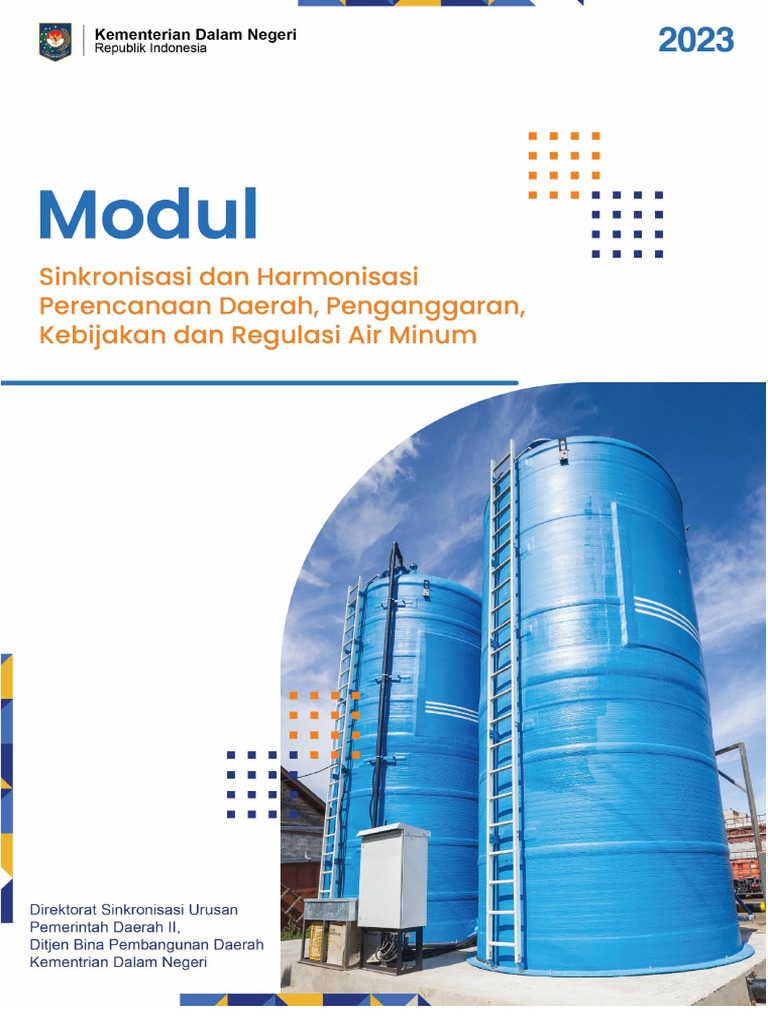 Kementerian Dalam Negeri
Republik Indonesia

2023

Modul

Sinkronisasi dan Harmonisasi Perencanaan Daerah, Penganggaran, Kebijakan dan Regulasi Air Minum

Direktorat Sinkronisasi Urusan Pemerintah Daerah II, Ditjen Bina Pembangunan Daerah Kementrian Dalam Negeri